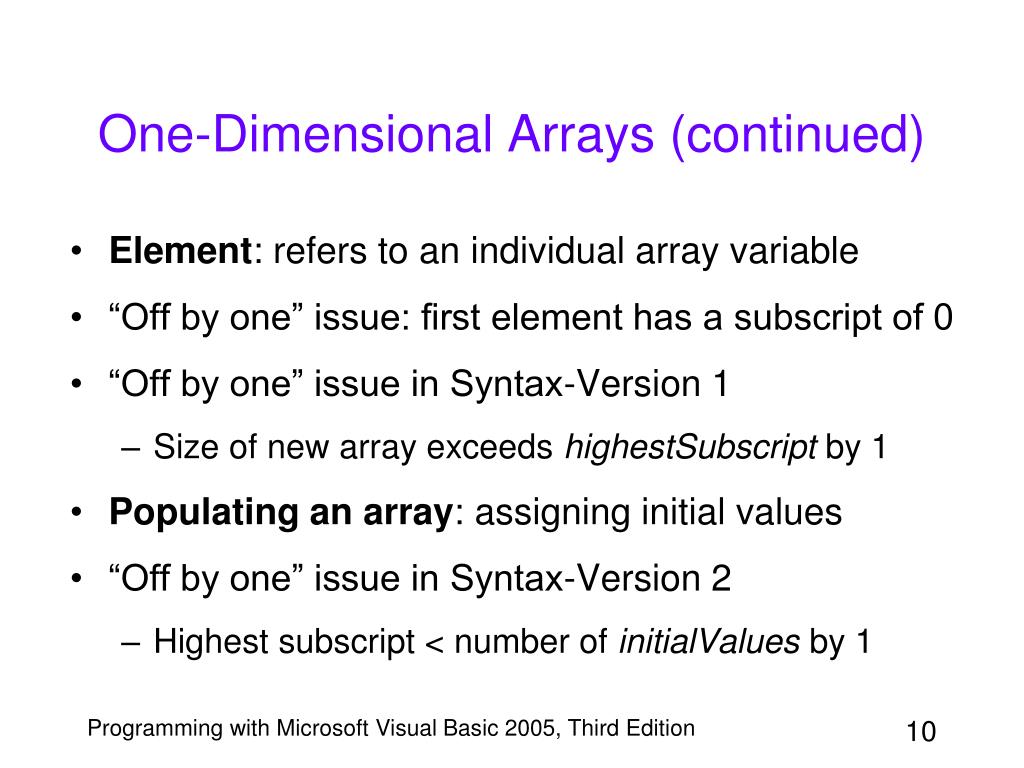 One-Dimensional Arrays (continued)

• Element: refers to an individual array variable
• “Off by one” issue: first element has a subscript of 0
• “Off by one” issue in Syntax-Version 1
– Size of new array exceeds highestSubscript by 1
• Populating an array: assigning initial values
• “Off by one” issue in Syntax-Version 2
– Highest subscript < number of initialValues by 1

Programming with Microsoft Visual Basic 2005, Third Edition

10